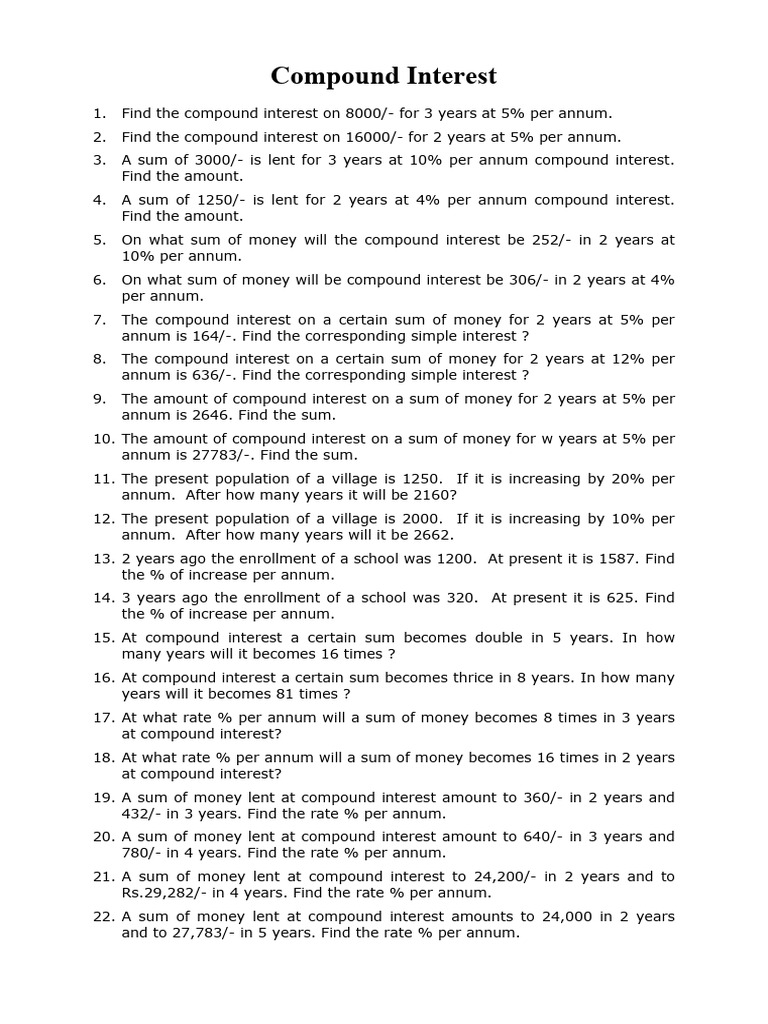 Compound Interest

1. Find the compound interest on 8000/- for 3 years at 5% per annum.

2. Find the compound interest on 16000/- for 2 years at 5% per annum.

3. A sum of 3000/- is lent for 3 years at 10% per annum compound interest. Find the amount.

4. A sum of 1250/- is lent for 2 years at 4% per annum compound interest. Find the amount.

5. On what sum of money will the compound interest be 252/- in 2 years at 10% per annum.

6. On what sum of money will be compound interest be 306/- in 2 years at 4% per annum.

7. The compound interest on a certain sum of money for 2 years at 5% per annum is 164/-. Find the corresponding simple interest ?

8. The compound interest on a certain sum of money for 2 years at 12% per annum is 636/-. Find the corresponding simple interest ?

9. The amount of compound interest on a sum of money for 2 years at 5% per annum is 2646. Find the sum.

10. The amount of compound interest on a sum of money for w years at 5% per annum is 27783/-. Find the sum.

11. The present population of a village is 1250. If it is increasing by 20% per annum. After how many years it will be 2160?

12. The present population of a village is 2000. If it is increasing by 10% per annum. After how many years will it be 2662.

13. 2 years ago the enrollment of a school was 1200. At present it is 1587. Find the % of increase per annum.

14. 3 years ago the enrollment of a school was 320. At present it is 625. Find the % of increase per annum.

15. At compound interest a certain sum becomes double in 5 years. In how many years will it becomes 16 times ?

16. At compound interest a certain sum becomes thrice in 8 years. In how many years will it becomes 81 times ?

17. At what rate % per annum will a sum of money becomes 8 times in 3 years at compound interest?

18. At what rate % per annum will a sum of money becomes 16 times in 2 years at compound interest?

19. A sum of money lent at compound interest amount to 360/- in 2 years and 432/- in 3 years. Find the rate % per annum.

20. A sum of money lent at compound interest amount to 640/- in 3 years and 780/- in 4 years. Find the rate % per annum.

21. A sum of money lent at compound interest to 24,200/- in 2 years and to Rs.29,282/- in 4 years. Find the rate % per annum.

22. A sum of money lent at compound interest amounts to 24,000 in 2 years and to 27,783/- in 5 years. Find the rate % per annum.